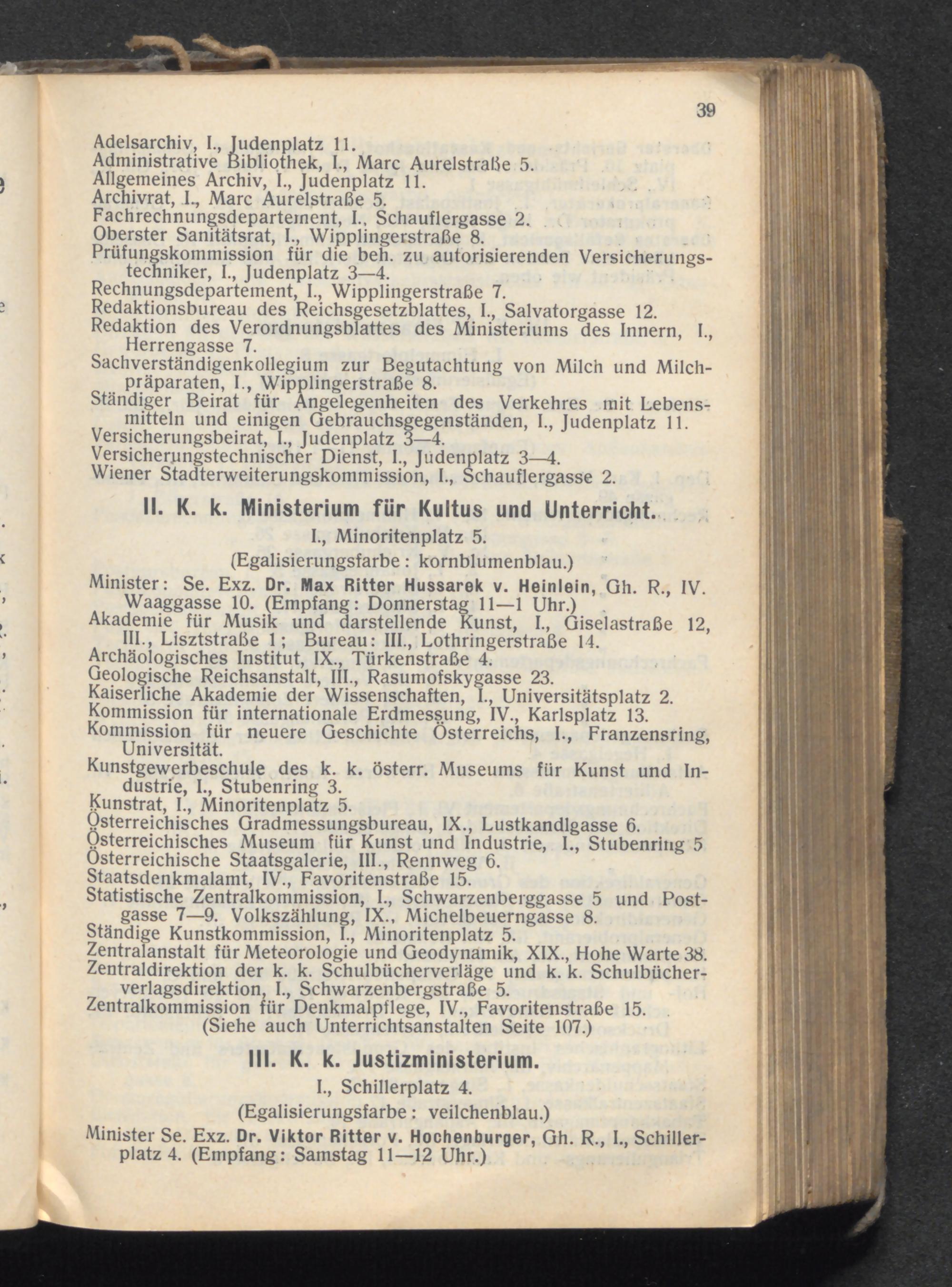 39

Adelsarchiv, I., Judenplatz 11.
Administrative Bibliothek, I., Marc Aurelstraße 5.
Allgemeines Archiv, I., Judenplatz 11.
Archivrat, I., Marc Aurelstraße 5.
Fachrechnungsdepartement, I., Schauflergasse 2.
Oberster Sanitätsrat, I., Wipplingerstraße 8.
Prüfungskommission für die beh. zu autorisierenden Versicherungstechniker, I., Judenplatz 3—4.
Rechnungsdepartement, I., Wipplingerstraße 7.
Redaktionsbureau des Reichsgesetzblattes, I., Salvatorgasse 12.
Redaktion des Verordnungsblattes des Ministeriums des Innern, I., Herrengasse 7.
Sachverständigenkollegium zur Begutachtung von Milch und Milchpräparaten, I., Wipplingerstraße 8.
Ständiger Beirat für Angelegenheiten des Verkehres mit Lebensmitteln und einigen Gebrauchsgegenständen, I., Judenplatz 11.
Versicherungsbeirat, I., Judenplatz 3—4.
Versicherungstechnischer Dienst, I., Judenplatz 3—4.
Wiener Stadterweiterungskommission, I., Schauflergasse 2.

II. K. k. Ministerium für Kultus und Unterricht.

I., Minoritenplatz 5.
(Egalisierungsfarbe: kornblumenblau.)

Minister: Se. Exz. Dr. Max Ritter Hussarek v. Heinlein, Gh. R., IV. Waaggasse 10. (Empfang: Donnerstag 11—1 Uhr.)
Akademie für Musik und darstellende Kunst, I., Giselastraße 12, III., Lisztstraße 1; Bureau: III., Lothringerstraße 14.
Archäologisches Institut, IX., Türkenstraße 4.
Geologische Reichsanstalt, III., Rasumofskygasse 23.
Kaiserliche Akademie der Wissenschaften, I., Universitätsplatz 2.
Kommission für internationale Erdmessung, IV., Karlsplatz 13.
Kommission für neuere Geschichte Österreichs, I., Franzensring, Universität.
Kunstgewerbeschule des k. k. österr. Museums für Kunst und Industrie, I., Stubenring 3.
Kunstrat, I., Minoritenplatz 5.
Österreichisches Gradmessungsbureau, IX., Lustkandlgasse 6.
Österreichisches Museum für Kunst und Industrie, I., Stubenring 5
Österreichische Staatsgalerie, III., Rennweg 6.
Staatsdenkmalamt, IV., Favoritenstraße 15.
Statistische Zentralkommission, I., Schwarzenberggasse 5 und Postgasse 7—9. Volkszählung, IX., Michelbeuerngasse 8.
Ständige Kunstkommission, I., Minoritenplatz 5.
Zentralanstalt für Meteorologie und Geodynamik, XIX., Hohe Warte 38.
Zentraldirektion der k. k. Schulbücherverläge und k. k. Schulbücherverlagsdirektion, I., Schwarzenbergstraße 5.
Zentralkommission für Denkmalpflege, IV., Favoritenstraße 15.
(Siehe auch Unterrichtsanstalten Seite 107.)

III. K. k. Justizministerium.

I., Schillerplatz 4.
(Egalisierungsfarbe: veilchenblau.)

Minister Se. Exz. Dr. Viktor Ritter v. Hochenburger, Gh. R., I., Schillerplatz 4. (Empfang: Samstag 11—12 Uhr.)